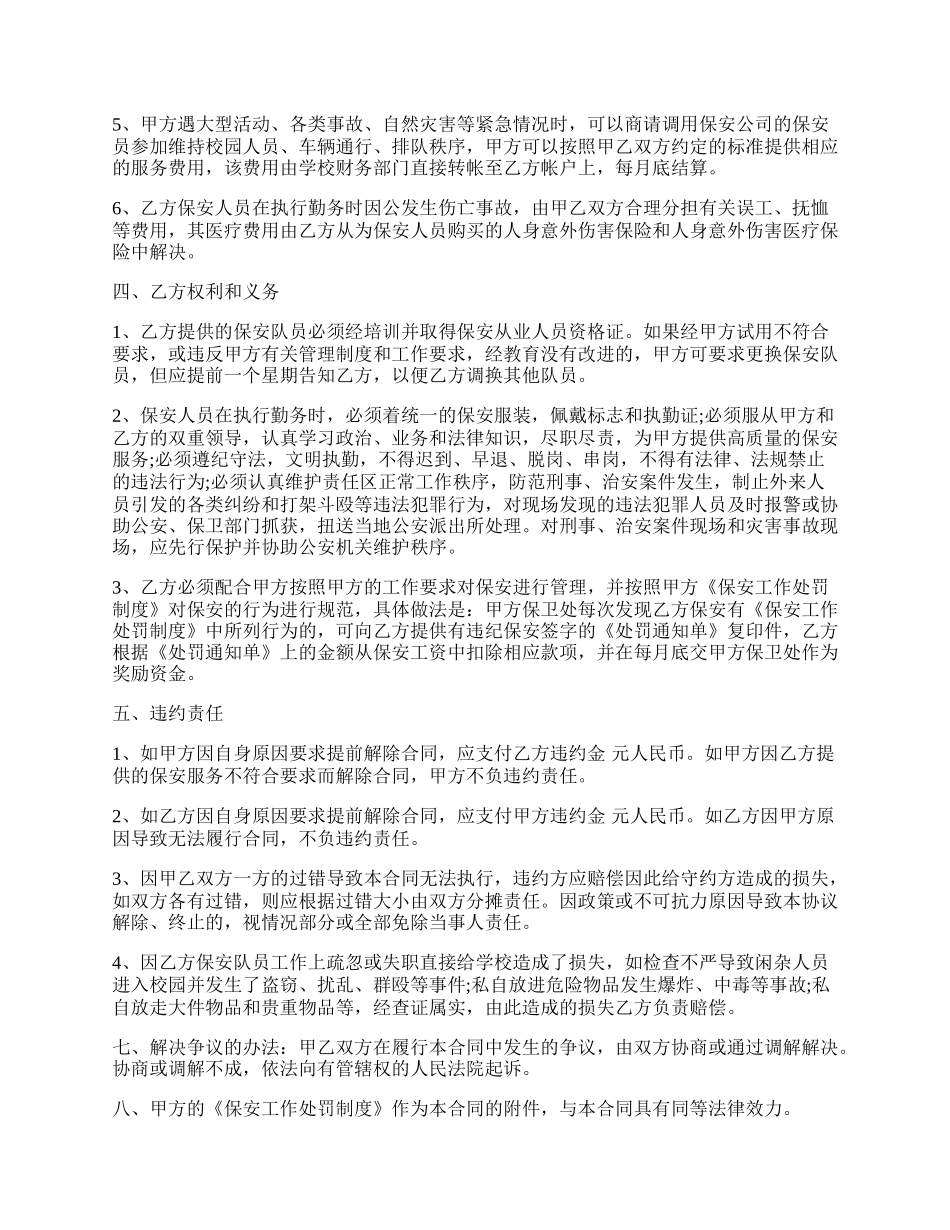 5、甲方遇大型活动、各类事故、自然灾害等紧急情况时，可以商请调用保安公司的保安员参加维持校园人员、车辆通行、排队秩序，甲方可以按照甲乙双方约定的标准提供相应的服务费用，该费用由学校财务部门直接转帐至乙方帐户上，每月底结算。

6、乙方保安人员在执行勤务时因公发生伤亡事故，由甲乙双方合理分担有关误工、抚恤等费用，其医疗费用由乙方从为保安人员购买的人身意外伤害保险和人身意外伤害医疗保险中解决。

四、乙方权利和义务

1、乙方提供的保安队员必须经培训并取得保安从业人员资格证。如果经甲方试用不符合要求，或违反甲方有关管理制度和工作要求，经教育没有改进的，甲方可要求更换保安队员，但应提前一个星期告知乙方，以便乙方调换其他队员。

2、保安人员在执行勤务时，必须着统一的保安服装，佩戴标志和执勤证;必须服从甲方和乙方的双重领导，认真学习政治、业务和法律知识，尽职尽责，为甲方提供高质量的保安服务;必须遵纪守法，文明执勤，不得迟到、早退、脱岗、串岗，不得有法律、法规禁止的违法行为;必须认真维护责任区正常工作秩序，防范刑事、治安案件发生，制止外来人员引发的各类纠纷和打架斗殴等违法犯罪行为，对现场发现的违法犯罪人员及时报警或协助公安、保卫部门抓获，扭送当地公安派出所处理。对刑事、治安案件现场和灾害事故现场，应先行保护并协助公安机关维护秩序。

3、乙方必须配合甲方按照甲方的工作要求对保安进行管理，并按照甲方《保安工作处罚制度》对保安的行为进行规范，具体做法是：甲方保卫处每次发现乙方保安有《保安工作处罚制度》中所列行为的，可向乙方提供有违纪保安签字的《处罚通知单》复印件，乙方根据《处罚通知单》上的金额从保安工资中扣除相应款项，并在每月底交甲方保卫处作为奖励资金。

五、违约责任

1、如甲方因自身原因要求提前解除合同，应支付乙方违约金 元人民币。如甲方因乙方提供的保安服务不符合要求而解除合同，甲方不负违约责任。

2、如乙方因自身原因要求提前解除合同，应支付甲方违约金 元人民币。如乙方因甲方原因导致无法履行合同，不负违约责任。

3、因甲乙双方一方的过错导致本合同无法执行，违约方应赔偿因此给守约方造成的损失，如双方各有过错，则应根据过错大小由双方分摊责任。因政策或不可抗力原因导致本协议解除、终止的，视情况部分或全部免除当事人责任。

4、因乙方保安队员工作上疏忽或失职直接给学校造成了损失，如检查不严导致闲杂人员进入校园并发生了盗窃、扰乱、群殴等事件;私自放进危险物品发生爆炸、中毒等事故;私自放走大件物品和贵重物品等，经查证属实，由此造成的损失乙方负责赔偿。

七、解决争议的办法：甲乙双方在履行本合同中发生的争议，由双方协商或通过调解解决。协商或调解不成，依法向有管辖权的人民法院起诉。

八、甲方的《保安工作处罚制度》作为本合同的附件，与本合同具有同等法律效力。